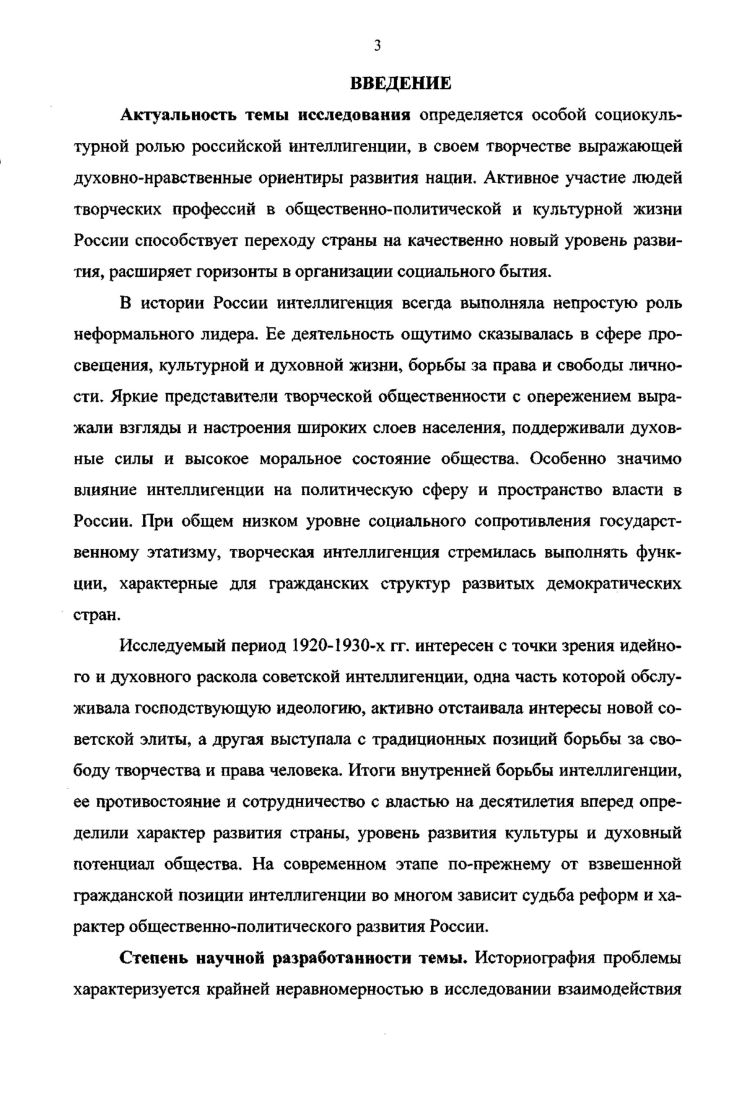 3

ВВЕДЕНИЕ

Актуальность темы исследования определяется особой социокультурной ролью российской интеллигенции, в своем творчестве выражающей духовно-нравственные ориентиры развития нации. Активное участие людей творческих профессий в общественно-политической и культурной жизни России способствует переходу страны на качественно новый уровень развития, расширяет горизонты в организации социального бытия.

В истории России интеллигенция всегда выполняла непростую роль неформального лидера. Ее деятельность ощутимо сказывалась в сфере просвещения, культурной и духовной жизни, борьбы за права и свободы личности. Яркие представители творческой общественности с опережением выражали взгляды и настроения широких слоев населения, поддерживали духовные силы и высокое моральное состояние общества. Особенно значимо влияние интеллигенции на политическую сферу и пространство власти в России. При общем низком уровне социального сопротивления государственному этатизму, творческая интеллигенция стремилась выполнять функции, характерные для гражданских структур развитых демократических стран.

Исследуемый период 1920-1930-х гг. интересен с точки зрения идейного и духовного раскола советской интеллигенции, одна часть которой обслуживала господствующую идеологию, активно отстаивала интересы новой советской элиты, а другая выступала с традиционных позиций борьбы за свободу творчества и права человека. Итоги внутренней борьбы интеллигенции, ее противостояние и сотрудничество с властью на десятилетия вперед определили характер развития страны, уровень развития культуры и духовный потенциал общества. На современном этапе по-прежнему от взвешенной гражданской позиции интеллигенции во многом зависит судьба реформ и характер общественно-политического развития России.

Степень научной разработанности темы. Историография проблемы характеризуется крайней неравномерностью в исследовании взаимодействия